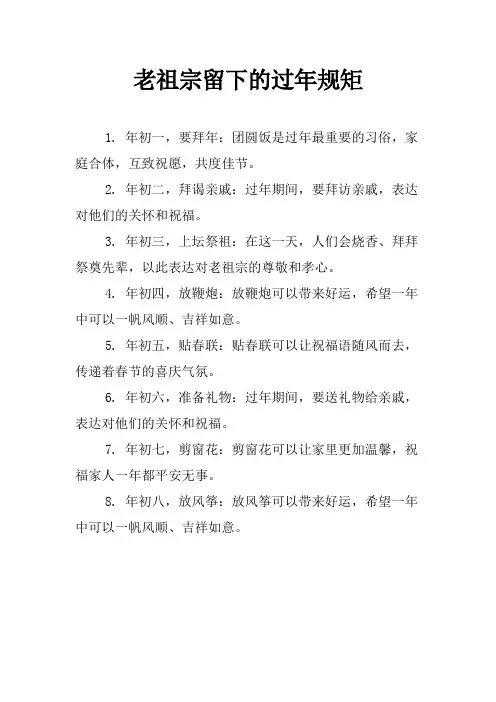 老祖宗留下的过年规矩

1. 年初一，要拜年：团圆饭是过年最重要的习俗，家庭合体，互致祝愿，共度佳节。

2. 年初二，拜谒亲戚：过年期间，要拜访亲戚，表达对他们的关怀和祝福。

3. 年初三，上坛祭祖：在这一天，人们会烧香、拜拜祭奠先辈，以此表达对老祖宗的尊敬和孝心。

4. 年初四，放鞭炮：放鞭炮可以带来好运，希望一年中可以一帆风顺、吉祥如意。

5. 年初五，贴春联：贴春联可以让祝福语随风而去，传递着春节的喜庆气氛。

6. 年初六，准备礼物：过年期间，要送礼物给亲戚，表达对他们的关怀和祝福。

7. 年初七，剪窗花：剪窗花可以让家里更加温馨，祝福家人一年都平安无事。

8. 年初八，放风筝：放风筝可以带来好运，希望一年中可以一帆风顺、吉祥如意。